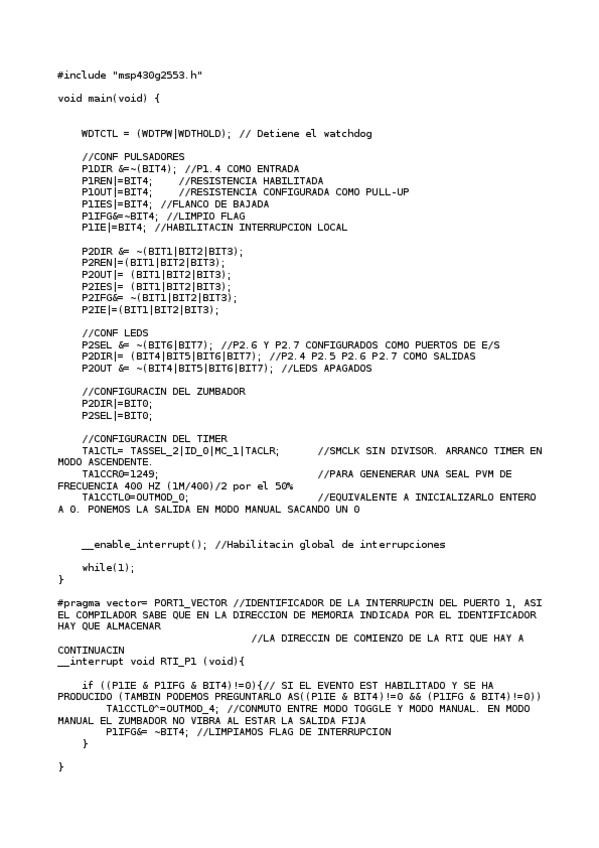 #include "msp430g2553.h"

void main(void) {

WDTCTL = (WDTPW|WDTHOLD); // Detiene el watchdog

//CONF PULSADORES
P1DIR &=~(BIT4); //P1.4 COMO ENTRADA
P1REN|=BIT4; //RESISTENCIA HABILITADA
P1OUT|=BIT4; //RESISTENCIA CONFIGURADA COMO PULL-UP
P1IES|=BIT4; //FLANCO DE BAJADA
P1IFG&=~BIT4; //LIMPIO FLAG
P1IE|=BIT4; //HABILITACIN INTERRUPCION LOCAL

P2DIR &= ~(BIT1|BIT2|BIT3);
P2REN|=(BIT1|BIT2|BIT3);
P2OUT|= (BIT1|BIT2|BIT3);
P2IES|= (BIT1|BIT2|BIT3);
P2IFG&= ~(BIT1|BIT2|BIT3);
P2IE|=(BIT1|BIT2|BIT3);

//CONF LEDS
P2SEL &= ~(BIT6|BIT7); //P2.6 Y P2.7 CONFIGURADOS COMO PUERTOS DE E/S
P2DIR|= (BIT4|BIT5|BIT6|BIT7); //P2.4 P2.5 P2.6 P2.7 COMO SALIDAS
P2OUT &= ~(BIT4|BIT5|BIT6|BIT7); //LEDS APAGADOS

//CONFIGURACIN DEL ZUMBADOR
P2DIR|=BIT0;
P2SEL|=BIT0;

//CONFIGURACIN DEL TIMER
TA1CTL= TASSEL_2|ID_0|MC_1|TACLR; //SMCLK SIN DIVISOR. ARRANCO TIMER EN MODO ASCENDENTE.
TA1CCR0=1249; //PARA GENENERAR UNA SEAL PVM DE FRECUENCIA 400 HZ (1M/400)/2 por el 50%
TA1CCTL0=OUTMOD_0; //EQUIVALENTE A INICIALIZARLO ENTERO A 0. PONEMOS LA SALIDA EN MODO MANUAL SACANDO UN 0

__enable_interrupt(); //Habilitacin global de interrupciones

while(1);
}

#pragma vector= PORT1_VECTOR //IDENTIFICADOR DE LA INTERRUPCIN DEL PUERTO 1, ASI EL COMPILADOR SABE QUE EN LA DIRECCION DE MEMORIA INDICADA POR EL IDENTIFICADOR HAY QUE ALMACENAR
//LA DIRECCIN DE COMIENZO DE LA RTI QUE HAY A CONTINUACIN
__interrupt void RTI_P1 (void){

if ((P1IE & P1IFG & BIT4)!=0){// SI EL EVENTO EST HABILITADO Y SE HA PRODUCIDO (TAMBIN PODEMOS PREGUNTARLO AS((P1IE & BIT4)!=0 && (P1IFG & BIT4)!=0))
TA1CCTL0^=OUTMOD_4; //CONMUTO ENTRE MODO TOGGLE Y MODO MANUAL. EN MODO MANUAL EL ZUMBADOR NO VIBRA AL ESTAR LA SALIDA FIJA
P1IFG&= ~BIT4; //LIMPIAMOS FLAG DE INTERRUPCION
}

}